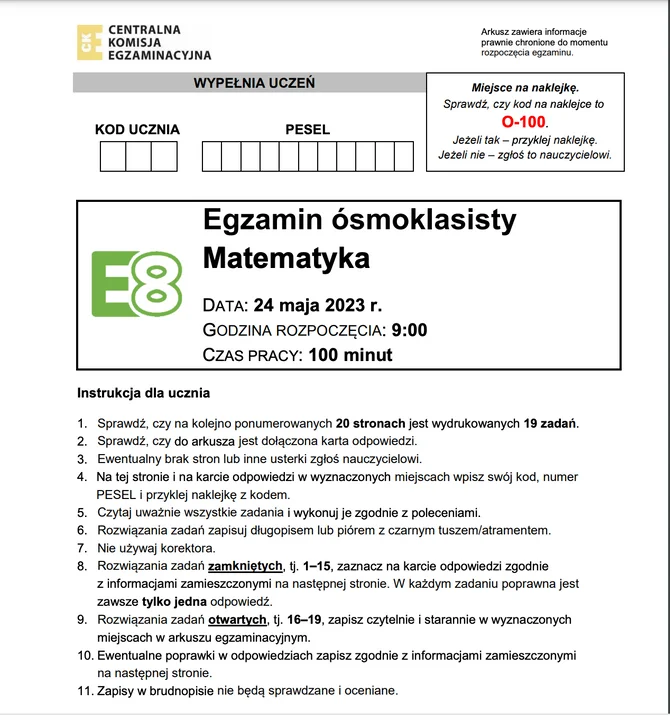 CKE
CENTRALNA
KOMISJA
EGZAMINACYJNA

Arkusz zawiera informacje prawnie chronione do momentu rozpoczęcia egzaminu.

WYPEŁNIA UCZEŃ

KOD UCZNIA

PESEL

Miejsce na naklejkę.
Sprawdź, czy kod na naklejce to
O-100.
Jeżeli tak – przyklej naklejkę.
Jeżeli nie – zgłoś to nauczycielowi.

E8

Egzamin ósmoklasisty
Matematyka

DATA: 24 maja 2023 r.
GODZINA ROZPOCZĘCIA: 9:00
CZAS PRACY: 100 minut

Instrukcja dla ucznia

1. Sprawdź, czy na kolejno ponumerowanych 20 stronach jest wydrukowanych 19 zadań.
2. Sprawdź, czy do arkusza jest dołączona karta odpowiedzi.
3. Ewentualny brak stron lub inne usterki zgłoś nauczycielowi.
4. Na tej stronie i na karcie odpowiedzi w wyznaczonych miejscach wpisz swój kod, numer PESEL i przyklej naklejkę z kodem.
5. Czytaj uważnie wszystkie zadania i wykonuj je zgodnie z poleceniami.
6. Rozwiązania zadań zapisuj długopisem lub piórem z czarnym tuszem/atramentem.
7. Nie używaj korektora.
8. Rozwiązania zadań zamkniętych, tj. 1–15, zaznacz na karcie odpowiedzi zgodnie z informacjami zamieszczonymi na następnej stronie. W każdym zadaniu poprawna jest zawsze tylko jedna odpowiedź.
9. Rozwiązania zadań otwartych, tj. 16–19, zapisz czytelnie i starannie w wyznaczonych miejscach w arkuszu egzaminacyjnym.
10. Ewentualne poprawki w odpowiedziach zapisz zgodnie z informacjami zamieszczonymi na następnej stronie.
11. Zapisy w brudnopisie nie będą sprawdzane i oceniane.